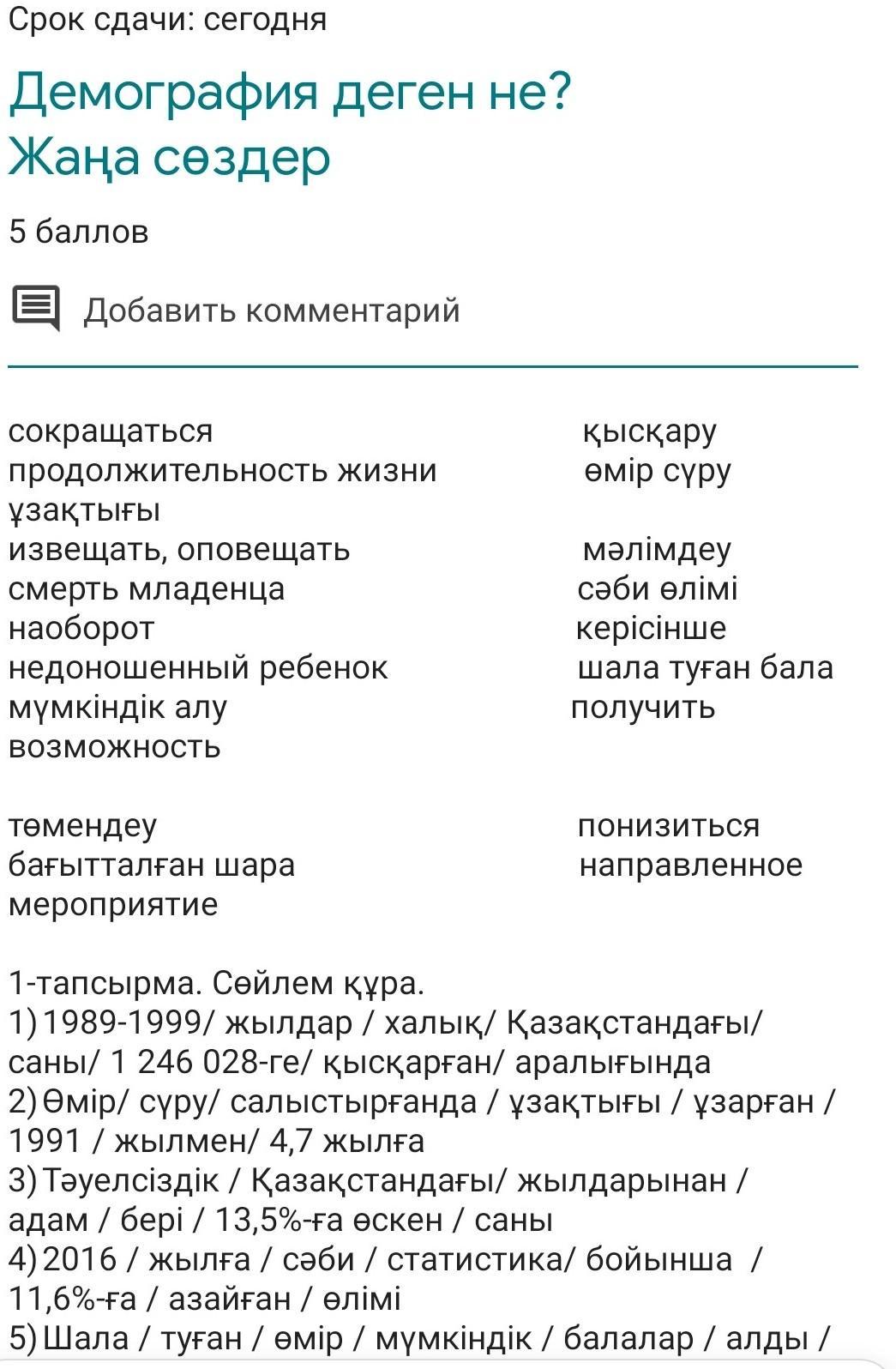 Срок сдачи: сегодня

Демография деген не?
Жаңа сөздер

5 баллов

Добавить комментарий

сокращаться қысқару
продолжительность жизни өмір сүру ұзақтығы
извещать, оповещать мәлімдеу
смерть младенца сәби өлімі
наоборот керісінше
недоношенный ребенок шала туған бала
мүмкіндік алу получить возможность

төмендеу понизиться
бағытталған шара направленное мероприятие

1-тапсырма. Сөйлем құра.
1) 1989-1999/ жылдар / халық/ Қазақстандағы/ саны/ 1 246 028-ге/ қысқарған/ аралығында
2) Өмір/ сүру/ салыстырғанда / ұзақтығы / ұзарған / 1991 / жылмен/ 4,7 жылға
3) Тәуелсіздік / Қазақстандағы/ жылдарынан / адам / бері / 13,5%-ға өскен / саны
4) 2016 / жылға / сәби / статистика/ бойынша / 11,6%-ға / азайған / өлімі
5) Шала / туған / өмір / мүмкіндік / балалар / алды /